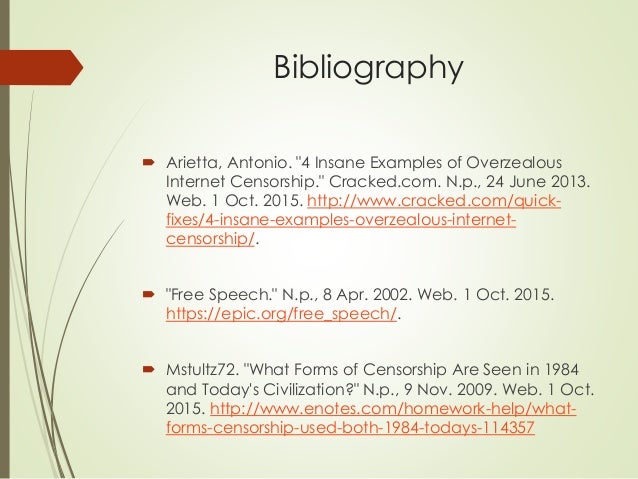 Bibliography

Arietta, Antonio. "4 Insane Examples of Overzealous Internet Censorship." Cracked.com. N.p., 24 June 2013. Web. 1 Oct. 2015. http://www.cracked.com/quick-fixes/4-insane-examples-overzealous-internet-censorship/.

"Free Speech." N.p., 8 Apr. 2002. Web. 1 Oct. 2015. https://epic.org/free_speech/.

Mstultz72. "What Forms of Censorship Are Seen in 1984 and Today's Civilization?" N.p., 9 Nov. 2009. Web. 1 Oct. 2015. http://www.enotes.com/homework-help/what-forms-censorship-used-both-1984-todays-114357